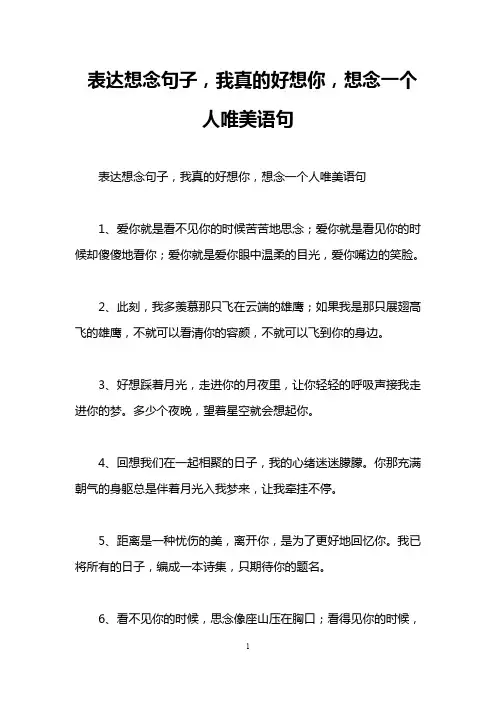 表达想念句子，我真的好想你，想念一个人唯美语句

表达想念句子，我真的好想你，想念一个人唯美语句

1、爱你就是看不见你的时候苦苦地思念；爱你就是看见你的时候却傻傻地看你；爱你就是爱你眼中温柔的目光，爱你嘴边的笑脸。

2、此刻，我多羡慕那只飞在云端的雄鹰；如果我是那只展翅高飞的雄鹰，不就可以看清你的容颜，不就可以飞到你的身边。

3、好想踩着月光，走进你的月夜里，让你轻轻的呼吸声接我走进你的梦。多少个夜晚，望着星空就会想起你。

4、回想我们在一起相聚的日子，我的心绪迷迷朦朦。你那充满朝气的身躯总是伴着月光入我梦来，让我牵挂不停。

5、距离是一种忧伤的美，离开你，是为了更好地回忆你。我已将所有的日子，编成一本诗集，只期待你的题名。

6、看不见你的时候，思念像座山压在胸口；看得见你的时候，

1